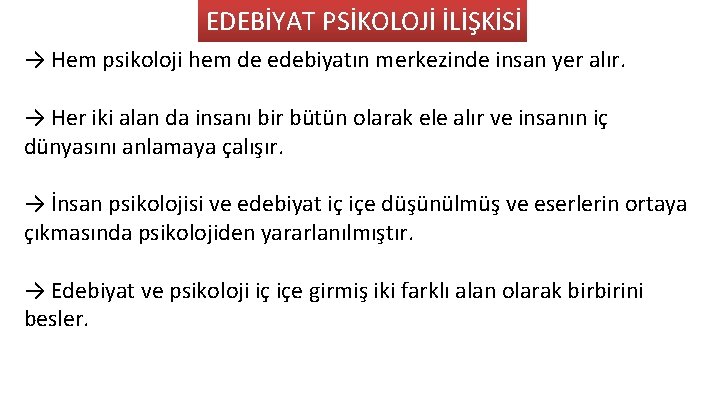 EDEBİYAT PSİKOLOJİ İLİŞKİSİ

→ Hem psikoloji hem de edebiyatın merkezinde insan yer alır.

→ Her iki alan da insanı bir bütün olarak ele alır ve insanın iç dünyasını anlamaya çalışır.

→ İnsan psikolojisi ve edebiyat iç içe düşünülmüş ve eserlerin ortaya çıkmasında psikolojiden yararlanılmıştır.

→ Edebiyat ve psikoloji iç içe girmiş iki farklı alan olarak birbirini besler.